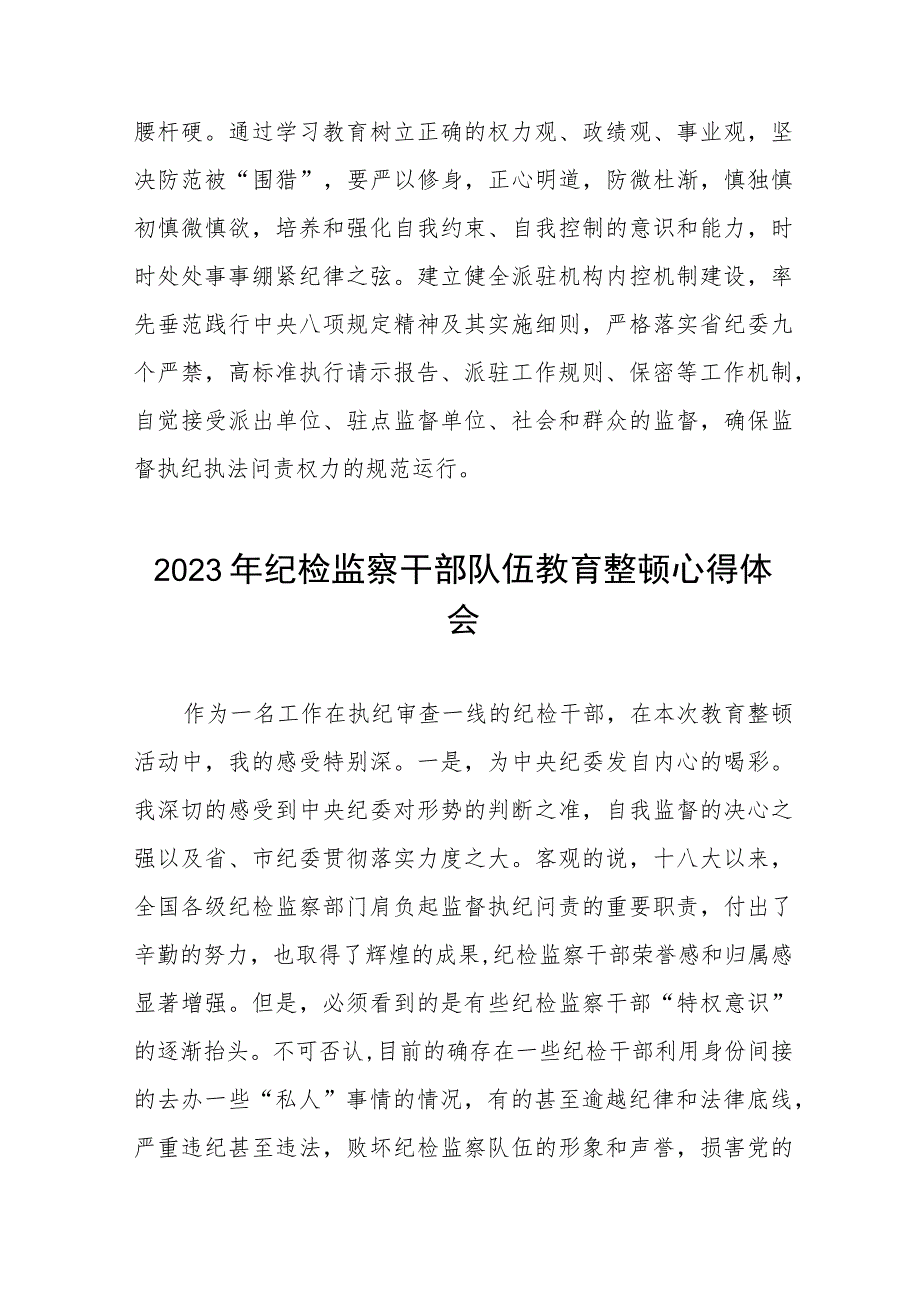 腰杆硬。通过学习教育树立正确的权力观、政绩观、事业观，坚决防范被“围猎”，要严以修身，正心明道，防微杜渐，慎独慎初慎微慎欲，培养和强化自我约束、自我控制的意识和能力，时时处处事事绷紧纪律之弦。建立健全派驻机构内控机制建设，率先垂范践行中央八项规定精神及其实施细则，严格落实省纪委九个严禁，高标准执行请示报告、派驻工作规则、保密等工作机制，自觉接受派出单位、驻点监督单位、社会和群众的监督，确保监督执纪执法问责权力的规范运行。

2023年纪检监察干部队伍教育整顿心得体会

作为一名工作在执纪审查一线的纪检干部，在本次教育整顿活动中，我的感受特别深。一是，为中央纪委发自内心的喝彩。我深切的感受到中央纪委对形势的判断之准，自我监督的决心之强以及省、市纪委贯彻落实力度之大。客观的说，十八大以来，全国各级纪检监察部门肩负起监督执纪问责的重要职责，付出了辛勤的努力，也取得了辉煌的成果,纪检监察干部荣誉感和归属感显著增强。但是，必须看到的是有些纪检监察干部“特权意识”的逐渐抬头。不可否认,目前的确存在一些纪检干部利用身份间接的去办一些“私人”事情的情况，有的甚至逾越纪律和法律底线，严重违纪甚至违法，败坏纪检监察队伍的形象和声誉，损害党的